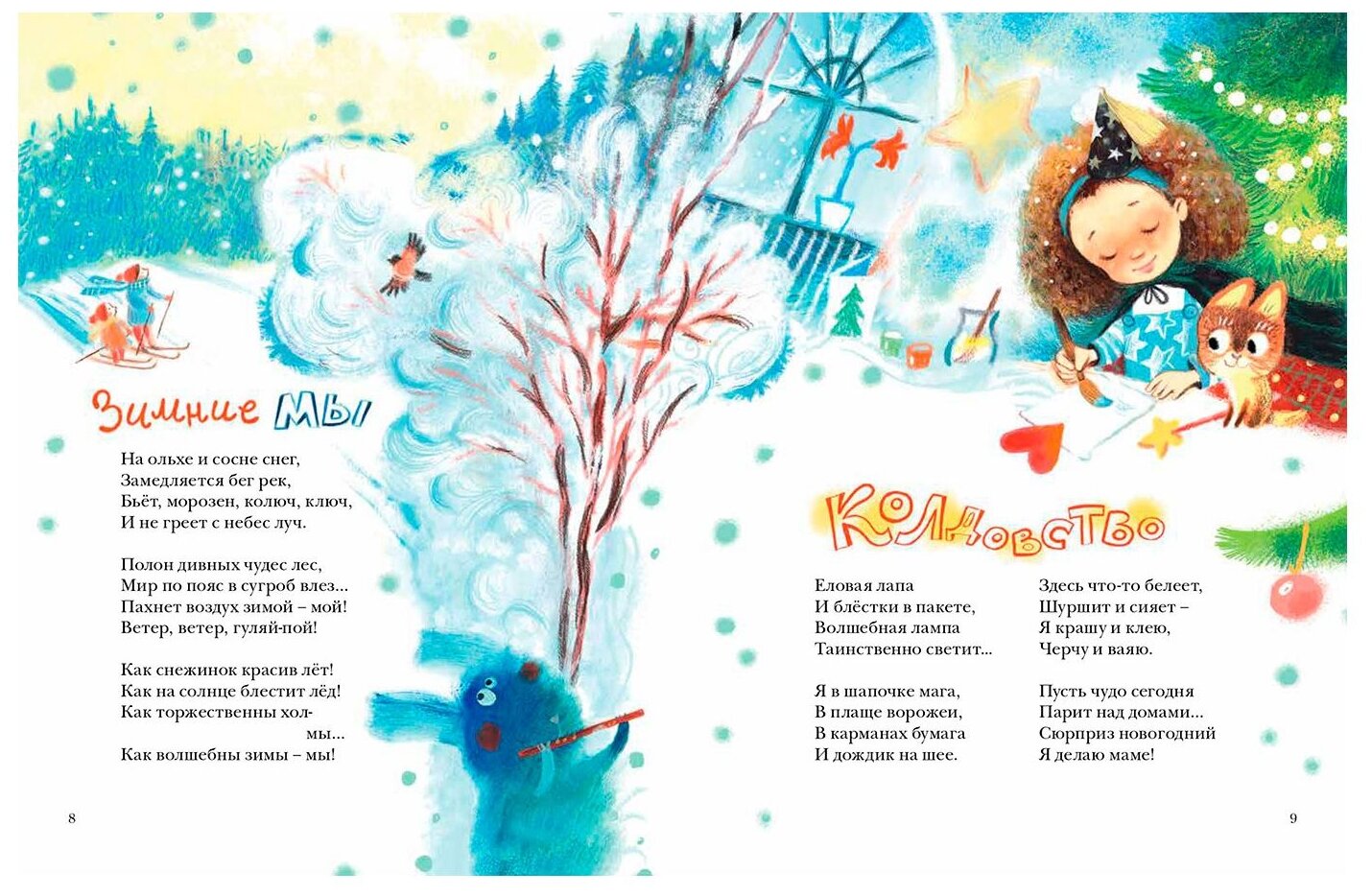 Зимние мы

На ольхе и сосне снег,
Замедляется бег рек,
Бьёт, морозен, колюч, ключ,
И не греет с небес луч.

Полон дивных чудес лес,
Мир по пояс в сугроб влез...
Пахнет воздух зимой – мой!
Ветер, ветер, гуляй-пой!

Как снежинок красив лёт!
Как на солнце блестит лёд!
Как торжественны хол-
мы...
Как волшебны зимы – мы!

8

Колдовство

Еловая лапа
И блёстки в пакете,
Волшебная лампа
Таинственно светит...

Я в шапочке мага,
В плаще ворожеи,
В карманах бумага
И дождик на шее.

Здесь что-то белеет,
Шуршит и сияет –
Я крашу и клею,
Черчу и ваяю.

Пусть чудо сегодня
Парит над домами...
Сюрприз новогодний
Я делаю маме!

9